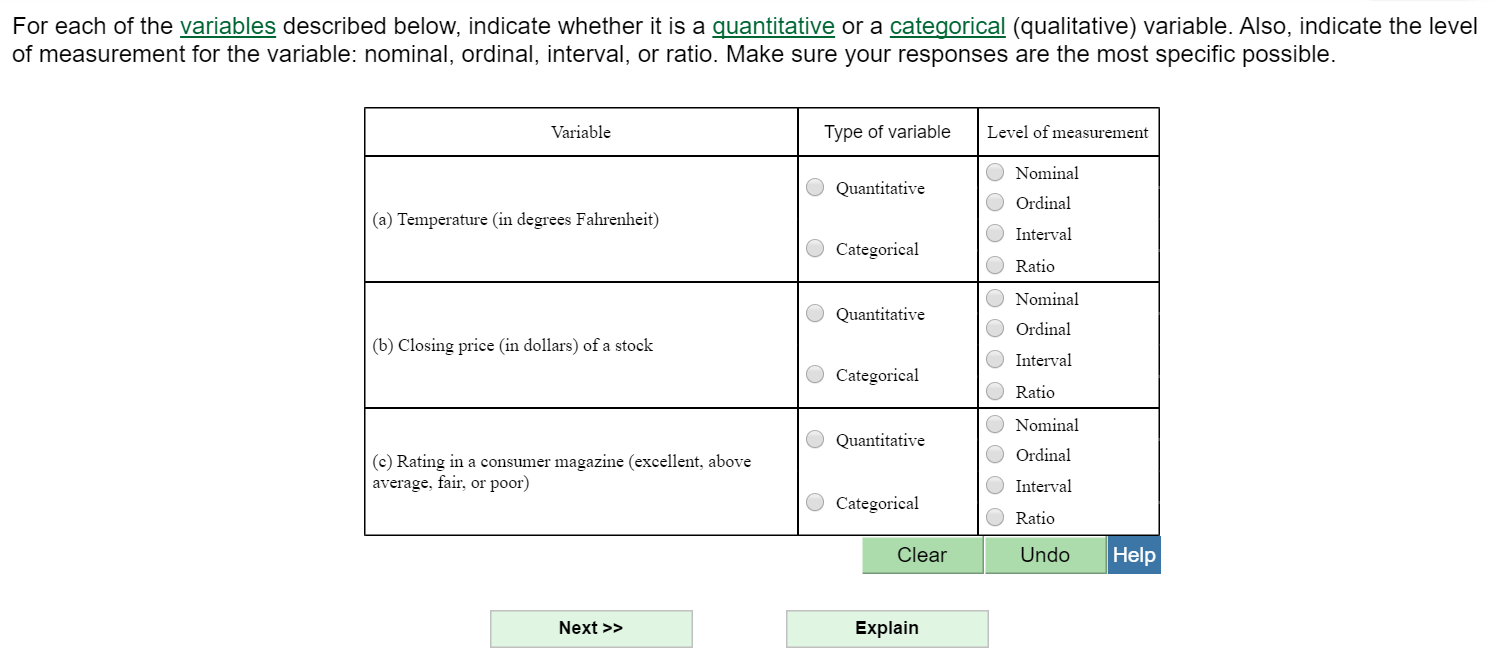 For each of the variables described below, indicate whether it is a quantitative or a categorical (qualitative) variable. Also, indicate the level of measurement for the variable: nominal, ordinal, interval, or ratio. Make sure your responses are the most specific possible.

| Variable | Type of variable | Level of measurement |
|---|---|---|
| (a) Temperature (in degrees Fahrenheit) | Quantitative Categorical | Nominal Ordinal Interval Ratio |
| (b) Closing price (in dollars) of a stock | Quantitative Categorical | Nominal Ordinal Interval Ratio |
| (c) Rating in a consumer magazine (excellent, above average, fair, or poor) | Quantitative Categorical | Nominal Ordinal Interval Ratio |

Clear Undo Help

Next >> Explain